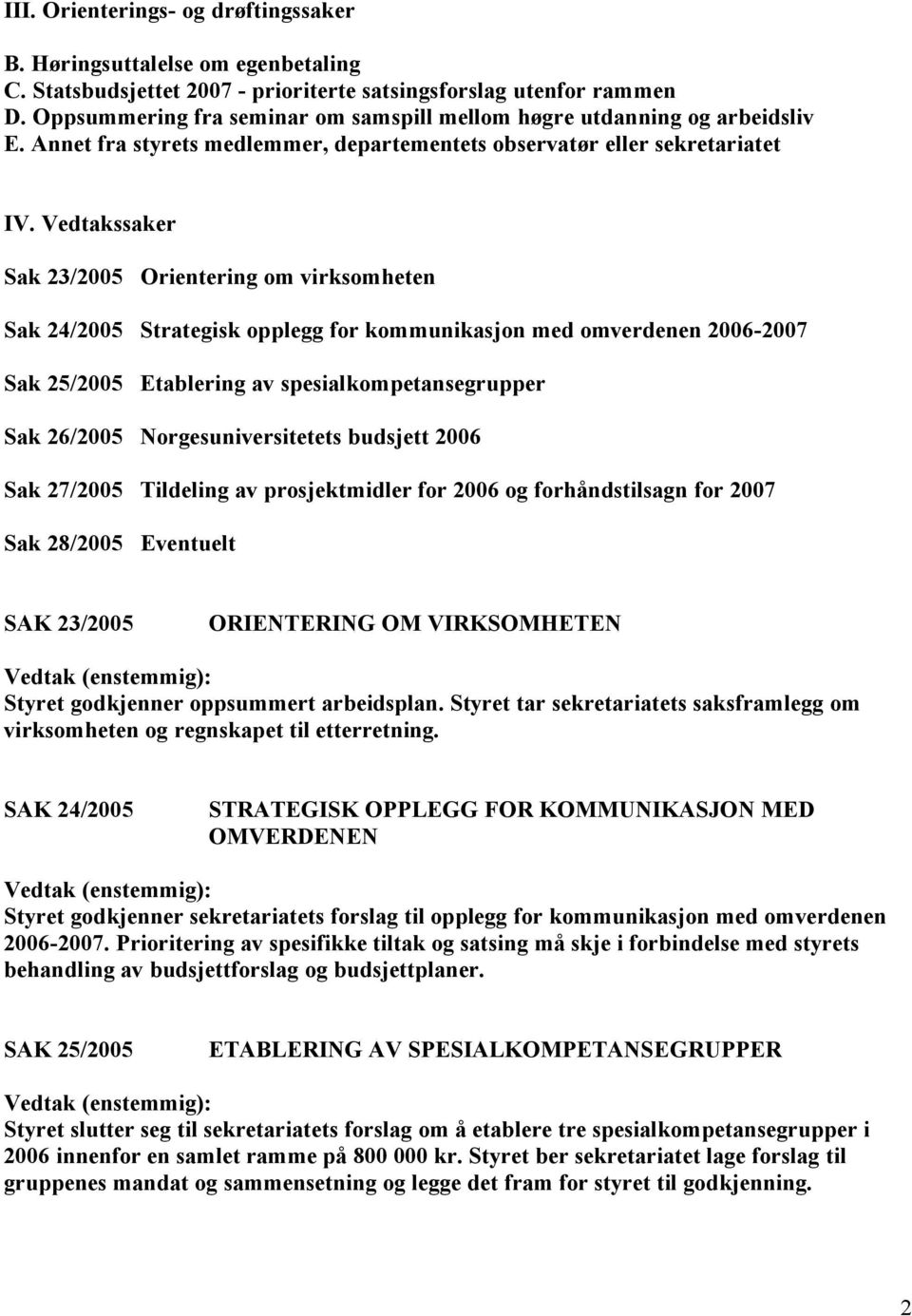 III. Orienterings- og drøftingssaker

B. Høringsuttalelse om egenbetaling
C. Statsbudsjettet 2007 - prioriterte satsingsforslag utenfor rammen
D. Oppsummering fra seminar om samspill mellom høgre utdanning og arbeidsliv
E. Annet fra styrets medlemmer, departementets observatør eller sekretariatet

IV. Vedtakssaker

Sak 23/2005 Orientering om virksomheten

Sak 24/2005 Strategisk opplegg for kommunikasjon med omverdenen 2006-2007

Sak 25/2005 Etablering av spesialkompetansegrupper

Sak 26/2005 Norgesuniversitetets budsjett 2006

Sak 27/2005 Tildeling av prosjektmidler for 2006 og forhåndstilsagn for 2007

Sak 28/2005 Eventuelt

SAK 23/2005 ORIENTERING OM VIRKSOMHETEN

Vedtak (enstemmig):
Styret godkjenner oppsummert arbeidsplan. Styret tar sekretariatets saksframlegg om virksomheten og regnskapet til etterretning.

SAK 24/2005 STRATEGISK OPPLEGG FOR KOMMUNIKASJON MED OMVERDENEN

Vedtak (enstemmig):
Styret godkjenner sekretariatets forslag til opplegg for kommunikasjon med omverdenen 2006-2007. Prioritering av spesifikke tiltak og satsing må skje i forbindelse med styrets behandling av budsjettforslag og budsjettplaner.

SAK 25/2005 ETABLERING AV SPESIALKOMPETANSEGRUPPER

Vedtak (enstemmig):
Styret slutter seg til sekretariatets forslag om å etablere tre spesialkompetansegrupper i 2006 innenfor en samlet ramme på 800 000 kr. Styret ber sekretariatet lage forslag til gruppenes mandat og sammensetning og legge det fram for styret til godkjenning.

2